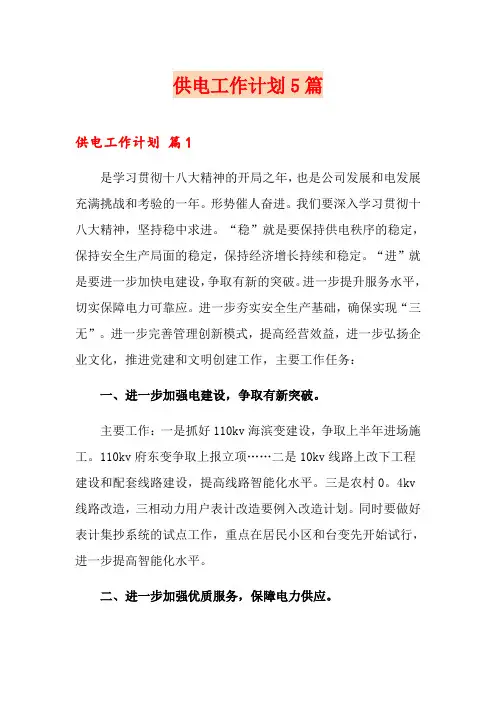 供电工作计划5篇

供电工作计划 篇1

是学习贯彻十八大精神的开局之年，也是公司发展和电发展充满挑战和考验的一年。形势催人奋进。我们要深入学习贯彻十八大精神，坚持稳中求进。“稳”就是要保持供电秩序的稳定，保持安全生产局面的稳定，保持经济增长持续和稳定。“进”就是要进一步加快电建设，争取有新的突破。进一步提升服务水平，切实保障电力可靠应。进一步夯实安全生产基础，确保实现“三无”。进一步完善管理创新模式，提高经营效益，进一步弘扬企业文化，推进党建和文明创建工作，主要工作任务：

一、进一步加强电建设，争取有新突破。

主要工作：一是抓好110kv海滨变建设，争取上半年进场施工。110kv府东变争取上报立项……二是10kv线路上改下工程建设和配套线路建设，提高线路智能化水平。三是农村0。4kv线路改造，三相动力用户表计改造要例入改造计划。同时要做好表计集抄系统的试点工作，重点在居民小区和台变先开始试行，进一步提高智能化水平。

二、进一步加强优质服务，保障电力供应。